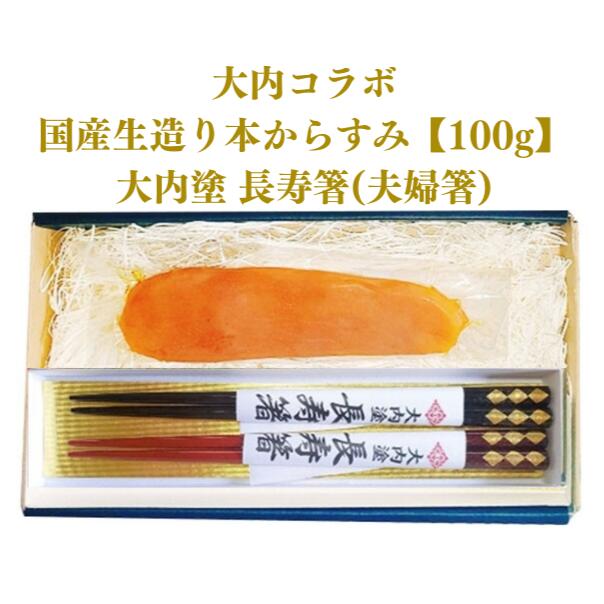 大内コラボ
国産生造り本からすみ【100g】
大内塗 長寿箸(夫婦箸)

大内塗
長寿箸

大内塗
長寿箸